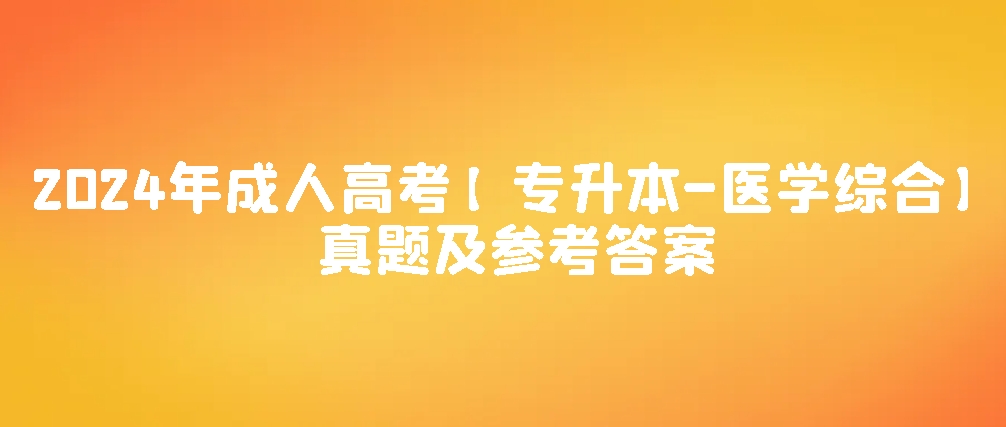 2024年成人高考（专升本-医学综合）真题及参考答案